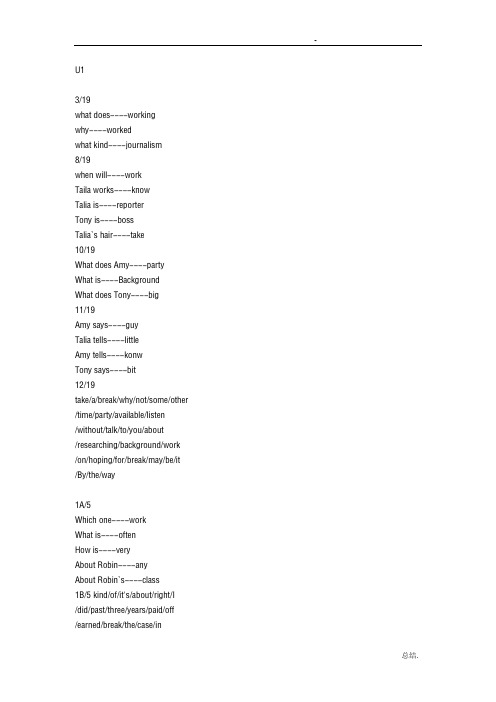 -

U1

3/19
what does----working
why----worked
what kind----journalism
8/19
when will----work
Taila works----know
Talia is----reporter
Tony is----boss
Talia`s hair----take
10/19
What does Amy----party
What is----Background
What does Tony----big
11/19
Amy says----guy
Talia tells----little
Amy tells----konw
Tony says----bit
12/19
take/a/break/why/not/some/other
/time/party/available/listen
/without/talk/to/you/about
/researching/background/work
/on/hoping/for/break/may/be/it
/By/the/way

1A/5
Which one----work
What is----often
How is----very
About Robin----any
About Robin`s----class
1B/5 kind/of/it's/about/right/I
/did/past/three/years/paid/off
/earned/break/the/case/in

总结.